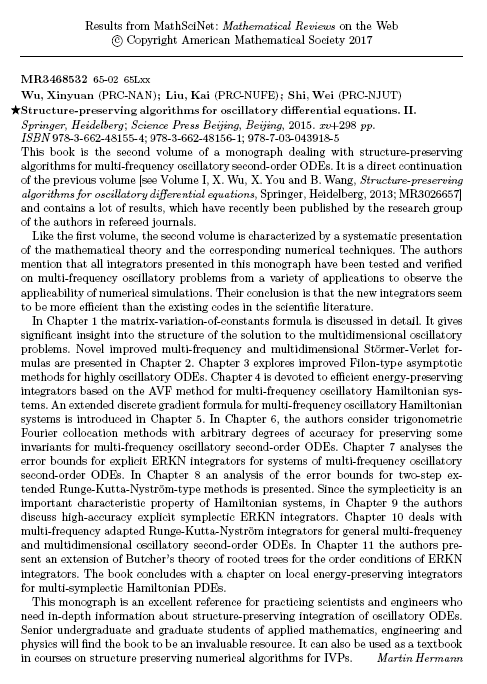 Results from MathSciNet: Mathematical Reviews on the Web
© Copyright American Mathematical Society 2017

MR3468532 65-02 65Lxx
Wu, Xinyuan (PRC-NAN); Liu, Kai (PRC-NUFE); Shi, Wei (PRC-NJUT)
★Structure-preserving algorithms for oscillatory differential equations. II.
Springer, Heidelberg; Science Press Beijing, Beijing, 2015. xv+298 pp.
ISBN 978-3-662-48155-4; 978-3-662-48156-1; 978-7-03-043918-5
This book is the second volume of a monograph dealing with structure-preserving algorithms for multi-frequency oscillatory second-order ODEs. It is a direct continuation of the previous volume [see Volume I, X. Wu, X. You and B. Wang, Structure-preserving algorithms for oscillatory differential equations, Springer, Heidelberg, 2013; MR3026657] and contains a lot of results, which have recently been published by the research group of the authors in refereed journals.

Like the first volume, the second volume is characterized by a systematic presentation of the mathematical theory and the corresponding numerical techniques. The authors mention that all integrators presented in this monograph have been tested and verified on multi-frequency oscillatory problems from a variety of applications to observe the applicability of numerical simulations. Their conclusion is that the new integrators seem to be more efficient than the existing codes in the scientific literature.

In Chapter 1 the matrix-variation-of-constants formula is discussed in detail. It gives significant insight into the structure of the solution to the multidimensional oscillatory problems. Novel improved multi-frequency and multidimensional Störmer-Verlet formulas are presented in Chapter 2. Chapter 3 explores improved Filon-type asymptotic methods for highly oscillatory ODEs. Chapter 4 is devoted to efficient energy-preserving integrators based on the AVF method for multi-frequency oscillatory Hamiltonian systems. An extended discrete gradient formula for multi-frequency oscillatory Hamiltonian systems is introduced in Chapter 5. In Chapter 6, the authors consider trigonometric Fourier collocation methods with arbitrary degrees of accuracy for preserving some invariants for multi-frequency oscillatory second-order ODEs. Chapter 7 analyses the error bounds for explicit ERKN integrators for systems of multi-frequency oscillatory second-order ODEs. In Chapter 8 an analysis of the error bounds for two-step extended Runge-Kutta-Nyström-type methods is presented. Since the symplecticity is an important characteristic property of Hamiltonian systems, in Chapter 9 the authors discuss high-accuracy explicit symplectic ERKN integrators. Chapter 10 deals with multi-frequency adapted Runge-Kutta-Nyström integrators for general multi-frequency and multidimensional oscillatory second-order ODEs. In Chapter 11 the authors present an extension of Butcher's theory of rooted trees for the order conditions of ERKN integrators. The book concludes with a chapter on local energy-preserving integrators for multi-symplectic Hamiltonian PDEs.

This monograph is an excellent reference for practicing scientists and engineers who need in-depth information about structure-preserving integration of oscillatory ODEs. Senior undergraduate and graduate students of applied mathematics, engineering and physics will find the book to be an invaluable resource. It can also be used as a textbook in courses on structure preserving numerical algorithms for IVPs. Martin Hermann